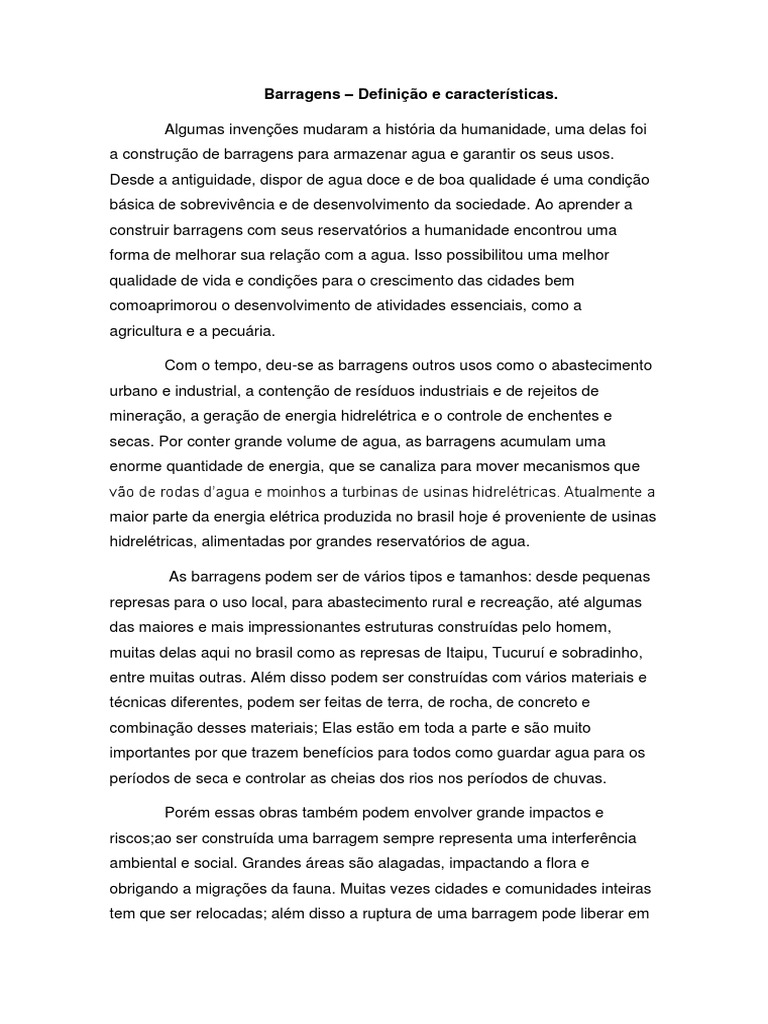 Barragens – Definição e características.

Algumas invenções mudaram a história da humanidade, uma delas foi a construção de barragens para armazenar agua e garantir os seus usos. Desde a antiguidade, dispor de agua doce e de boa qualidade é uma condição básica de sobrevivência e de desenvolvimento da sociedade. Ao aprender a construir barragens com seus reservatórios a humanidade encontrou uma forma de melhorar sua relação com a agua. Isso possibilitou uma melhor qualidade de vida e condições para o crescimento das cidades bem comoaprimorou o desenvolvimento de atividades essenciais, como a agricultura e a pecuária.

Com o tempo, deu-se as barragens outros usos como o abastecimento urbano e industrial, a contenção de resíduos industriais e de rejeitos de mineração, a geração de energia hidrelétrica e o controle de enchentes e secas. Por conter grande volume de agua, as barragens acumulam uma enorme quantidade de energia, que se canaliza para mover mecanismos que vão de rodas d'agua e moinhos a turbinas de usinas hidrelétricas. Atualmente a maior parte da energia elétrica produzida no brasil hoje é proveniente de usinas hidrelétricas, alimentadas por grandes reservatórios de agua.

As barragens podem ser de vários tipos e tamanhos: desde pequenas represas para o uso local, para abastecimento rural e recreação, até algumas das maiores e mais impressionantes estruturas construídas pelo homem, muitas delas aqui no brasil como as represas de Itaipu, Tucuruí e sobradinho, entre muitas outras. Além disso podem ser construídas com vários materiais e técnicas diferentes, podem ser feitas de terra, de rocha, de concreto e combinação desses materiais; Elas estão em toda a parte e são muito importantes por que trazem benefícios para todos como guardar agua para os períodos de seca e controlar as cheias dos rios nos períodos de chuvas.

Porém essas obras também podem envolver grande impactos e riscos;ao ser construída uma barragem sempre representa uma interferência ambiental e social. Grandes áreas são alagadas, impactando a flora e obrigando a migrações da fauna. Muitas vezes cidades e comunidades inteiras tem que ser relocadas; além disso a ruptura de uma barragem pode liberar em